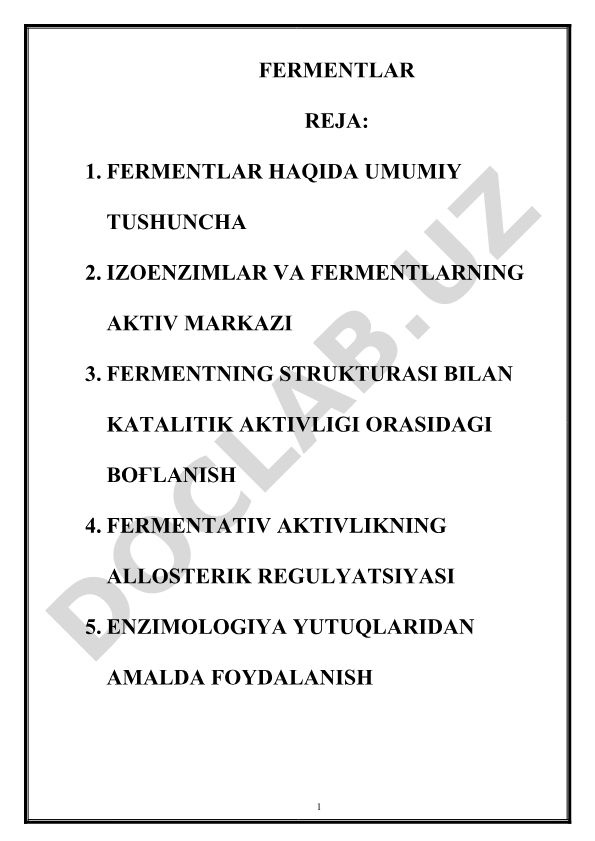 FERMENTLAR

REJA:

1. FERMENTLAR HAQIDA UMUMIY TUSHUNCHA

2. IZOENZIMLAR VA FERMENTLARNING AKTIV MARKAZI

3. FERMENTNING STRUKTURASI BILAN KATALITIK AKTIVLIGI ORASIDAGI BOҒLANISH

4. FERMENTATIV AKTIVLIKNING ALLOSTERIK REGULYATSIYASI

5. ENZIMOLOGIYA YUTUQLARIDAN AMALDA FOYDALANISH

DOCLAB.UZ

1